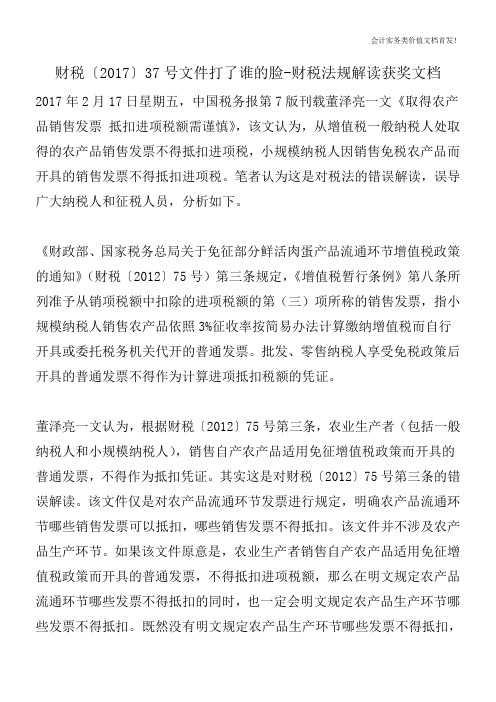 会计实务类价值文档首发！

财税〔2017〕37号文件打了谁的脸-财税法规解读获奖文档

2017年2月17日星期五，中国税务报第7版刊载董泽亮一文《取得农产品销售发票 抵扣进项税额需谨慎》，该文认为，从增值税一般纳税人处取得的农产品销售发票不得抵扣进项税，小规模纳税人因销售免税农产品而开具的销售发票不得抵扣进项税。笔者认为这是对税法的错误解读，误导广大纳税人和征税人员，分析如下。

《财政部、国家税务总局关于免征部分鲜活肉蛋产品流通环节增值税政策的通知》（财税〔2012〕75号）第三条规定，《增值税暂行条例》第八条所列准予从销项税额中扣除的进项税额的第（三）项所称的销售发票，指小规模纳税人销售农产品依照3%征收率按简易办法计算缴纳增值税而自行开具或委托税务机关代开的普通发票。批发、零售纳税人享受免税政策后开具的普通发票不得作为计算进项抵扣税额的凭证。

董泽亮一文认为，根据财税〔2012〕75号第三条，农业生产者（包括一般纳税人和小规模纳税人），销售自产农产品适用免征增值税政策而开具的普通发票，不得作为抵扣凭证。其实这是对财税〔2012〕75号第三条的错误解读。该文件仅是对农产品流通环节发票进行规定，明确农产品流通环节哪些销售发票可以抵扣，哪些销售发票不得抵扣。该文件并不涉及农产品生产环节。如果该文件原意是，农业生产者销售自产农产品适用免征增值税政策而开具的普通发票，不得抵扣进项税额，那么在明文规定农产品流通环节哪些发票不得抵扣的同时，也一定会明文规定农产品生产环节哪些发票不得抵扣。既然没有明文规定农产品生产环节哪些发票不得抵扣，